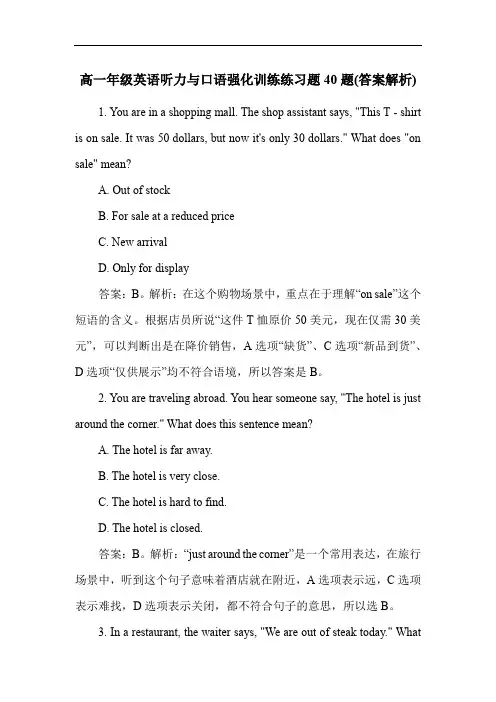 高一年级英语听力与口语强化训练练习题 40 题(答案解析)

1. You are in a shopping mall. The shop assistant says, "This T - shirt is on sale. It was 50 dollars, but now it's only 30 dollars." What does "on sale" mean?

A. Out of stock

B. For sale at a reduced price

C. New arrival

D. Only for display

答案：B。解析：在这个购物场景中，重点在于理解“on sale”这个短语的含义。根据店员所说“这件 T 恤原价 50 美元，现在仅需 30 美元”，可以判断出是在降价销售，A 选项“缺货”、C 选项“新品到货”、D 选项“仅供展示”均不符合语境，所以答案是 B。

2. You are traveling abroad. You hear someone say, "The hotel is just around the corner." What does this sentence mean?

A. The hotel is far away.

B. The hotel is very close.

C. The hotel is hard to find.

D. The hotel is closed.

答案：B。解析：“just around the corner”是一个常用表达，在旅行场景中，听到这个句子意味着酒店就在附近，A 选项表示远，C 选项表示难找，D 选项表示关闭，都不符合句子的意思，所以选 B。

3. In a restaurant, the waiter says, "We are out of steak today." What